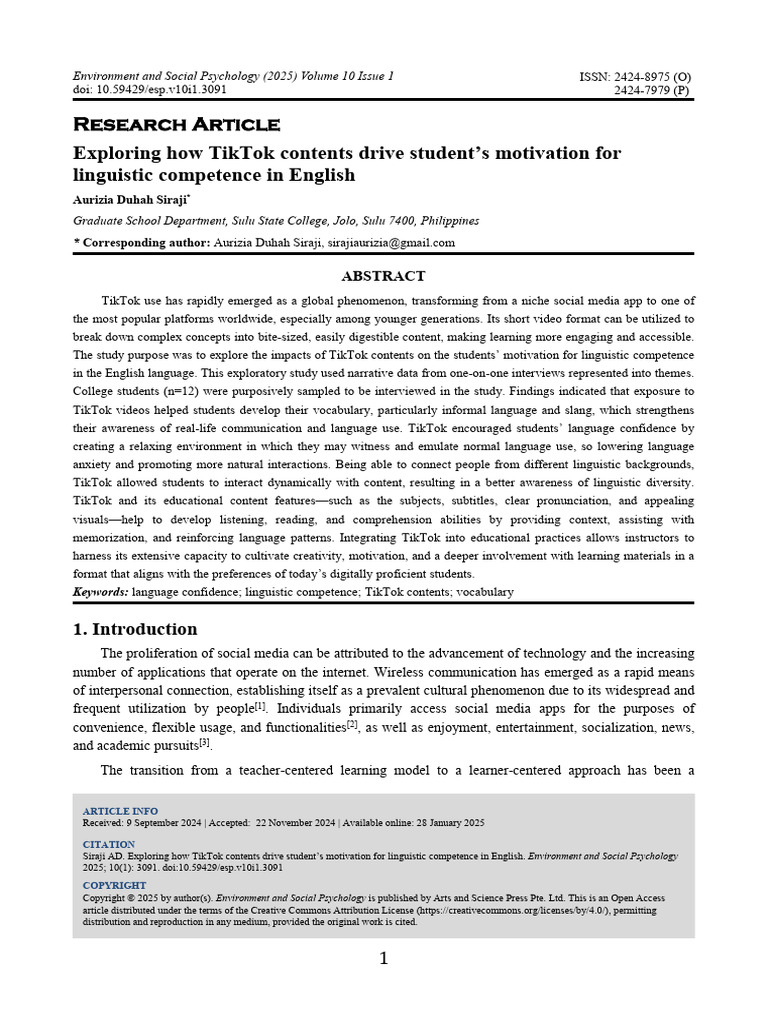 Environment and Social Psychology (2025) Volume 10 Issue 1
doi: 10.59429/esp.v10i1.3091

ISSN: 2424-8975 (O)
2424-7979 (P)

RESEARCH ARTICLE

Exploring how TikTok contents drive student's motivation for linguistic competence in English

Aurizia Duhah Siraji*

Graduate School Department, Sulu State College, Jolo, Sulu 7400, Philippines

* Corresponding author: Aurizia Duhah Siraji, sirajiaurizia@gmail.com

ABSTRACT

TikTok use has rapidly emerged as a global phenomenon, transforming from a niche social media app to one of the most popular platforms worldwide, especially among younger generations. Its short video format can be utilized to break down complex concepts into bite-sized, easily digestible content, making learning more engaging and accessible. The study purpose was to explore the impacts of TikTok contents on the students' motivation for linguistic competence in the English language. This exploratory study used narrative data from one-on-one interviews represented into themes. College students (n=12) were purposively sampled to be interviewed in the study. Findings indicated that exposure to TikTok videos helped students develop their vocabulary, particularly informal language and slang, which strengthens their awareness of real-life communication and language use. TikTok encouraged students' language confidence by creating a relaxing environment in which they may witness and emulate normal language use, so lowering language anxiety and promoting more natural interactions. Being able to connect people from different linguistic backgrounds, TikTok allowed students to interact dynamically with content, resulting in a better awareness of linguistic diversity. TikTok and its educational content features—such as the subjects, subtitles, clear pronunciation, and appealing visuals—help to develop listening, reading, and comprehension abilities by providing context, assisting with memorization, and reinforcing language patterns. Integrating TikTok into educational practices allows instructors to harness its extensive capacity to cultivate creativity, motivation, and a deeper involvement with learning materials in a format that aligns with the preferences of today's digitally proficient students.

Keywords: language confidence; linguistic competence; TikTok contents; vocabulary

1. Introduction

The proliferation of social media can be attributed to the advancement of technology and the increasing number of applications that operate on the internet. Wireless communication has emerged as a rapid means of interpersonal connection, establishing itself as a prevalent cultural phenomenon due to its widespread and frequent utilization by people$^{[1]}$. Individuals primarily access social media apps for the purposes of convenience, flexible usage, and functionalities$^{[2]}$, as well as enjoyment, entertainment, socialization, news, and academic pursuits$^{[3]}$.

The transition from a teacher-centered learning model to a learner-centered approach has been a

ARTICLE INFO
Received: 9 September 2024 | Accepted: 22 November 2024 | Available online: 28 January 2025

CITATION
Siraji AD. Exploring how TikTok contents drive student's motivation for linguistic competence in English. Environment and Social Psychology 2025; 10(1): 3091. doi:10.59429/esp.v10i1.3091

COPYRIGHT
Copyright © 2025 by author(s). Environment and Social Psychology is published by Arts and Science Press Pte. Ltd. This is an Open Access article distributed under the terms of the Creative Commons Attribution License (https://creativecommons.org/licenses/by/4.0/), permitting distribution and reproduction in any medium, provided the original work is cited.

1